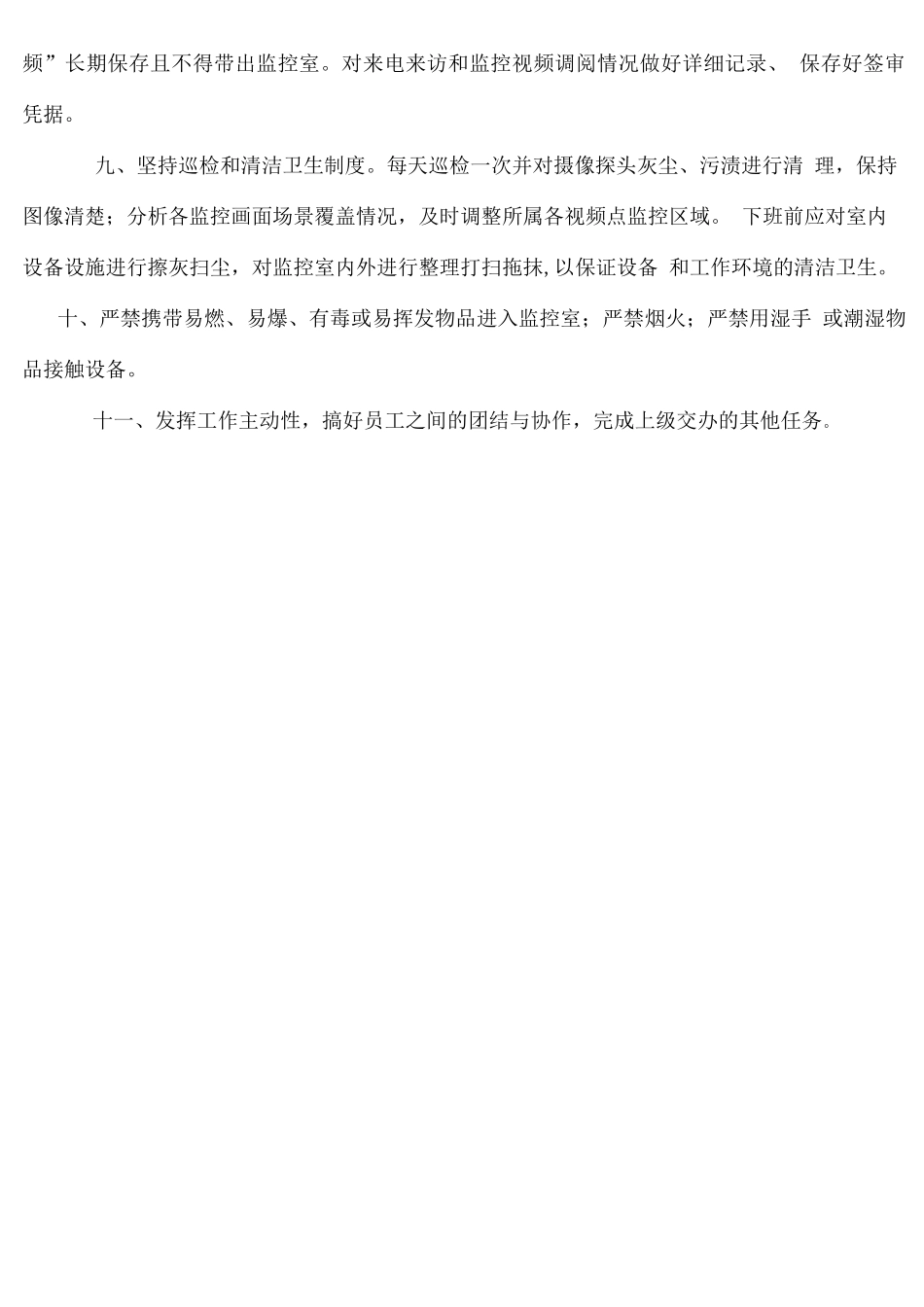 频”长期保存且不得带出监控室。对来电来访和监控视频调阅情况做好详细记录、 保存好签审凭据。

九、坚持巡检和清洁卫生制度。每天巡检一次并对摄像探头灰尘、污渍进行清 理，保持图像清楚；分析各监控画面场景覆盖情况，及时调整所属各视频点监控区域。 下班前应对室内设备设施进行擦灰扫尘，对监控室内外进行整理打扫拖抹，以保证设备 和工作环境的清洁卫生。

十、严禁携带易燃、易爆、有毒或易挥发物品进入监控室；严禁烟火；严禁用湿手 或潮湿物品接触设备。

十一、发挥工作主动性，搞好员工之间的团结与协作，完成上级交办的其他任务。